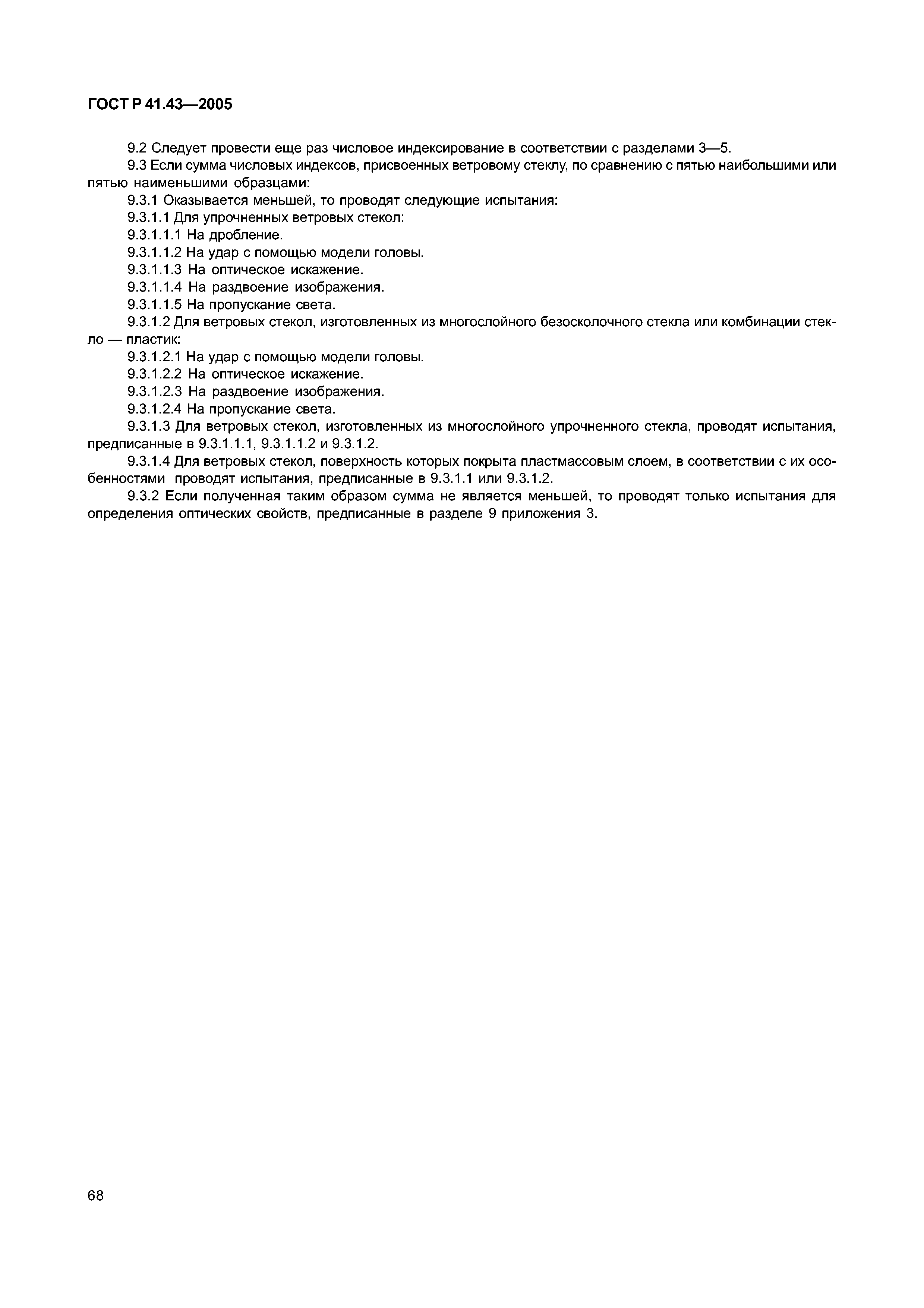 ГОСТ Р 41.43—2005

9.2 Следует провести еще раз числовое индексирование в соответствии с разделами 3—5.

9.3 Если сумма числовых индексов, присвоенных ветровому стеклу, по сравнению с пятью наибольшими или пятью наименьшими образцами:

9.3.1 Оказывается меньшей, то проводят следующие испытания:

9.3.1.1 Для упрочненных ветровых стекол:

9.3.1.1.1 На дробление.

9.3.1.1.2 На удар с помощью модели головы.

9.3.1.1.3 На оптическое искажение.

9.3.1.1.4 На раздвоение изображения.

9.3.1.1.5 На пропускание света.

9.3.1.2 Для ветровых стекол, изготовленных из многослойного безосколочного стекла или комбинации стекло — пластик:

9.3.1.2.1 На удар с помощью модели головы.

9.3.1.2.2 На оптическое искажение.

9.3.1.2.3 На раздвоение изображения.

9.3.1.2.4 На пропускание света.

9.3.1.3 Для ветровых стекол, изготовленных из многослойного упрочненного стекла, проводят испытания, предписанные в 9.3.1.1.1, 9.3.1.1.2 и 9.3.1.2.

9.3.1.4 Для ветровых стекол, поверхность которых покрыта пластмассовым слоем, в соответствии с их особенностями проводят испытания, предписанные в 9.3.1.1 или 9.3.1.2.

9.3.2 Если полученная таким образом сумма не является меньшей, то проводят только испытания для определения оптических свойств, предписанные в разделе 9 приложения 3.

68